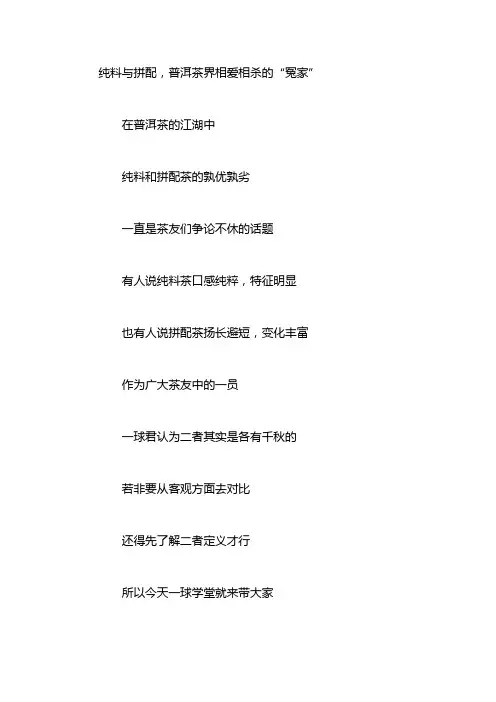 纯料与拼配，普洱茶界相爱相杀的“冤家”

在普洱茶的江湖中

纯料和拼配茶的孰优孰劣

一直是茶友们争论不休的话题

有人说纯料茶口感纯粹，特征明显

也有人说拼配茶扬长避短，变化丰富

作为广大茶友中的一员

一球君认为二者其实是各有千秋的

若非要从客观方面去对比

还得先了解二者定义才行

所以今天一球学堂就来带大家